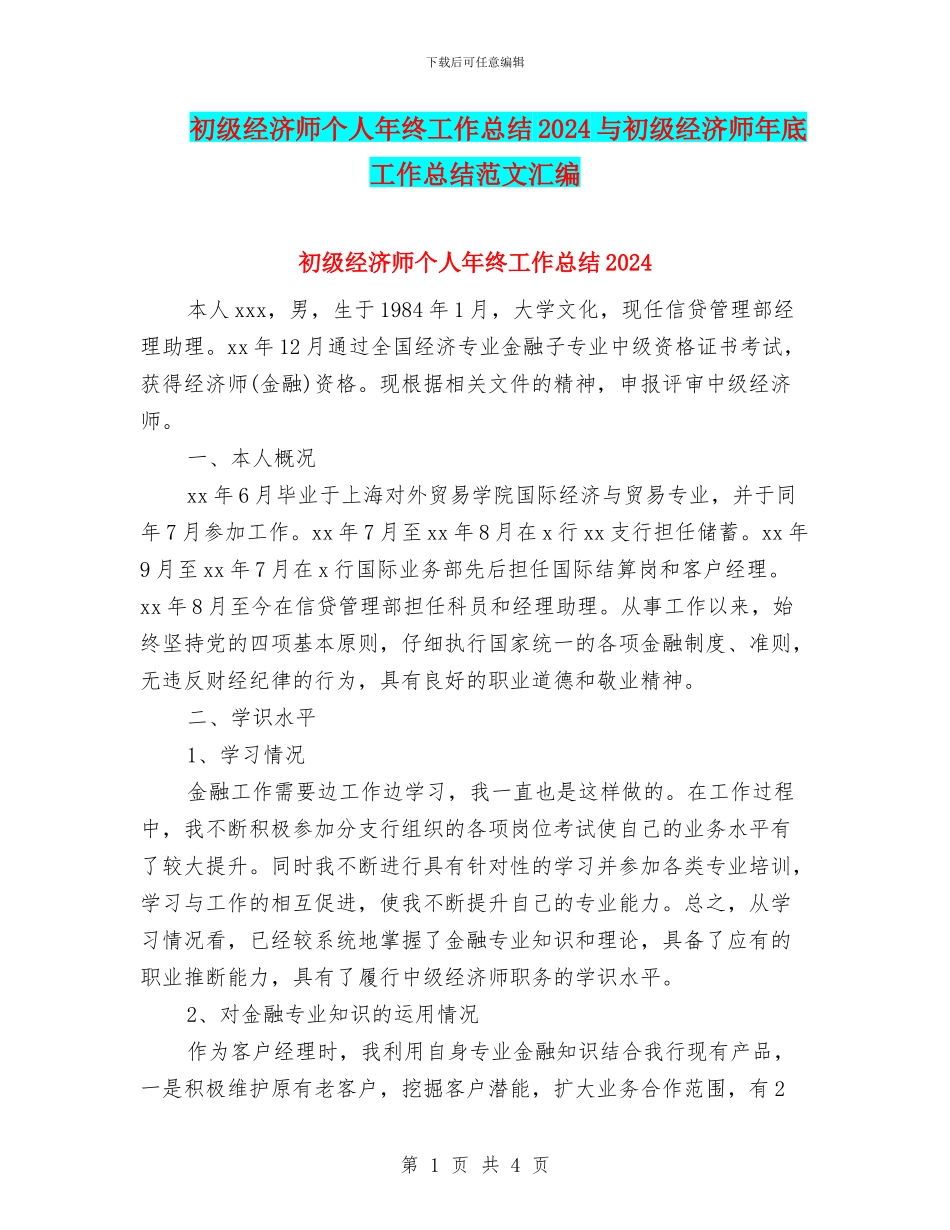 下载后可任意编辑

初级经济师个人年终工作总结2024与初级经济师年底工作总结范文汇编

初级经济师个人年终工作总结2024

本人xxx，男，生于1984年1月，大学文化，现任信贷管理部经理助理。xx年12月通过全国经济专业金融子专业中级资格证书考试，获得经济师(金融)资格。现根据相关文件的精神，申报评审中级经济师。

一、本人概况

xx年6月毕业于上海对外贸易学院国际经济与贸易专业，并于同年7月参加工作。xx年7月至xx年8月在x行xx支行担任储蓄。xx年9月至xx年7月在x行国际业务部先后担任国际结算岗和客户经理。xx年8月至今在信贷管理部担任科员和经理助理。从事工作以来，始终坚持党的四项基本原则，仔细执行国家统一的各项金融制度、准则，无违反财经纪律的行为，具有良好的职业道德和敬业精神。

二、学识水平

1、学习情况

金融工作需要边工作边学习，我一直也是这样做的。在工作过程中，我不断积极参加分支行组织的各项岗位考试使自己的业务水平有了较大提升。同时我不断进行具有针对性的学习并参加各类专业培训，学习与工作的相互促进，使我不断提升自己的专业能力。总之，从学习情况看，已经较系统地掌握了金融专业知识和理论，具备了应有的职业推断能力，具有了履行中级经济师职务的学识水平。

2、对金融专业知识的运用情况

作为客户经理时，我利用自身专业金融知识结合我行现有产品，一是积极维护原有老客户，挖掘客户潜能，扩大业务合作范围，有2

第 1 页 共 4 页